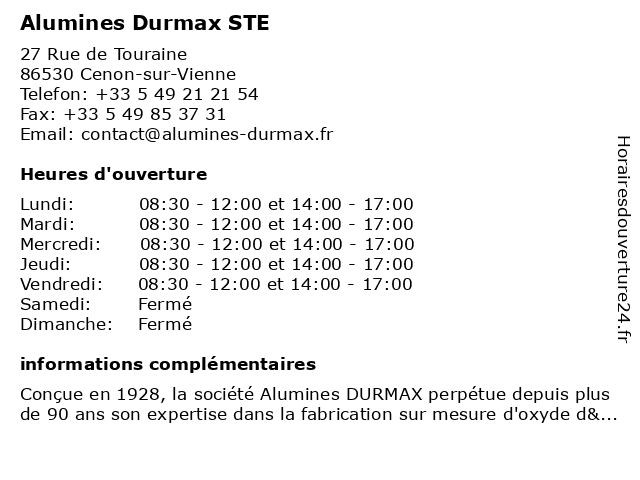 Alumines Durmax STE

27 Rue de Touraine
86530 Cenon-sur-Vienne
Telefon: +33 5 49 21 21 54
Fax: +33 5 49 85 37 31
Email: contact@alumines-durmax.fr

Heures d'ouverture

| | |
|---|---|
| Lundi: | 08:30 - 12:00 et 14:00 - 17:00 |
| Mardi: | 08:30 - 12:00 et 14:00 - 17:00 |
| Mercredi: | 08:30 - 12:00 et 14:00 - 17:00 |
| Jeudi: | 08:30 - 12:00 et 14:00 - 17:00 |
| Vendredi: | 08:30 - 12:00 et 14:00 - 17:00 |
| Samedi: | Fermé |
| Dimanche: | Fermé |

informations complémentaires

Conçue en 1928, la société Alumines DURMAX perpétue depuis plus de 90 ans son expertise dans la fabrication sur mesure d'oxyde d&...

Horairesdouverture24.fr